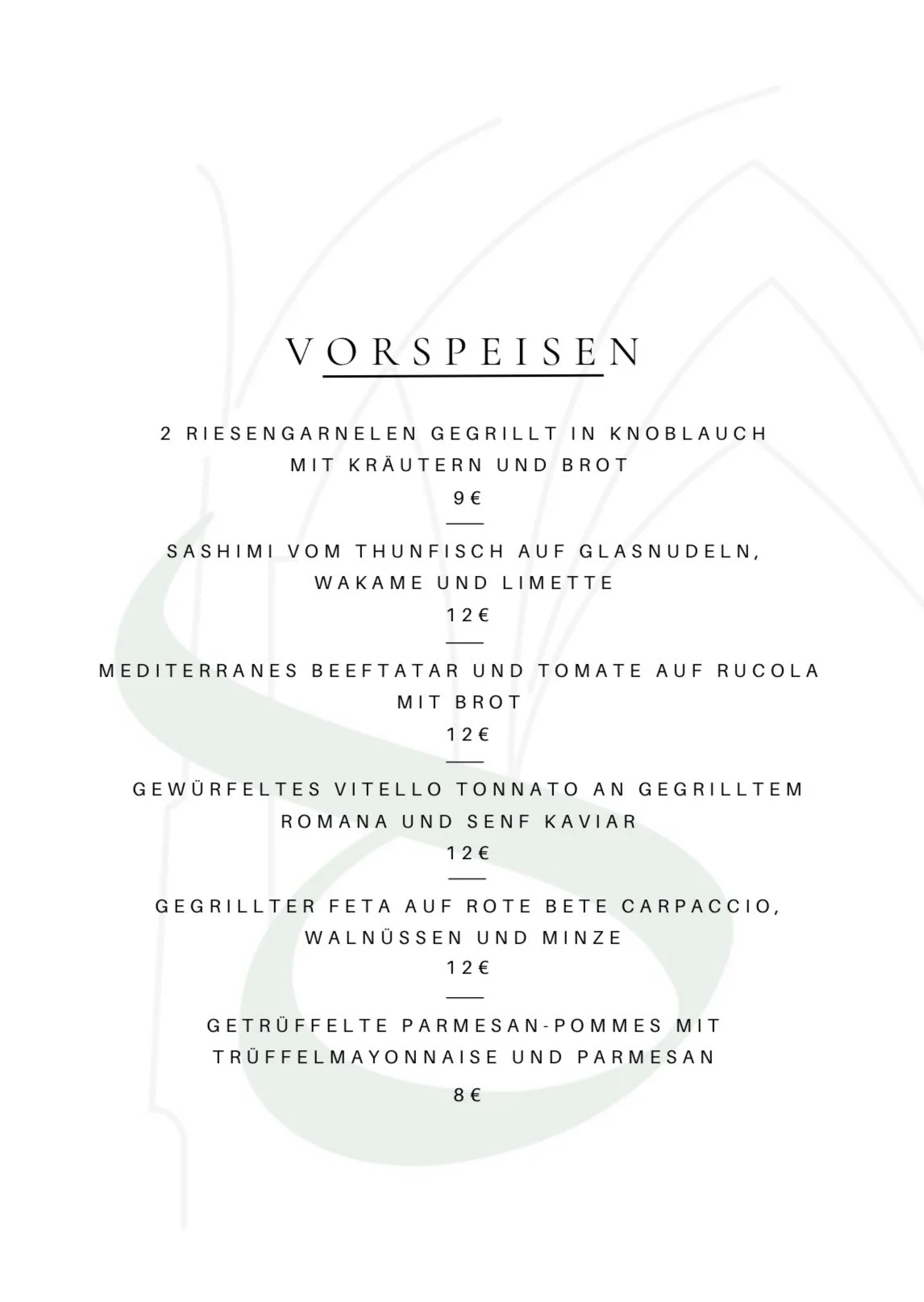 VORSPEISEN

2 RIESENGARNELEN GEGRILLT IN KNOBLAUCH MIT KRÄUTERN UND BROT
9 €

SASHIMI VOM THUNFISCH AUF GLASNUDELN, WAKAME UND LIMETTE
12 €

MEDITERRANES BEEFTATAR UND TOMATE AUF RUCOLA MIT BROT
12 €

GEWÜRFELTES VITELLO TONNATO AN GEGRILLTEM ROMANA UND SENF KAVIAR
12 €

GEGRILLTER FETA AUF ROTE BETE CARPACCIO, WALNÜSSEN UND MINZE
12 €

GETRÜFFELTE PARMESAN-POMMES MIT TRÜFFELMAYONNAISE UND PARMESAN
8 €